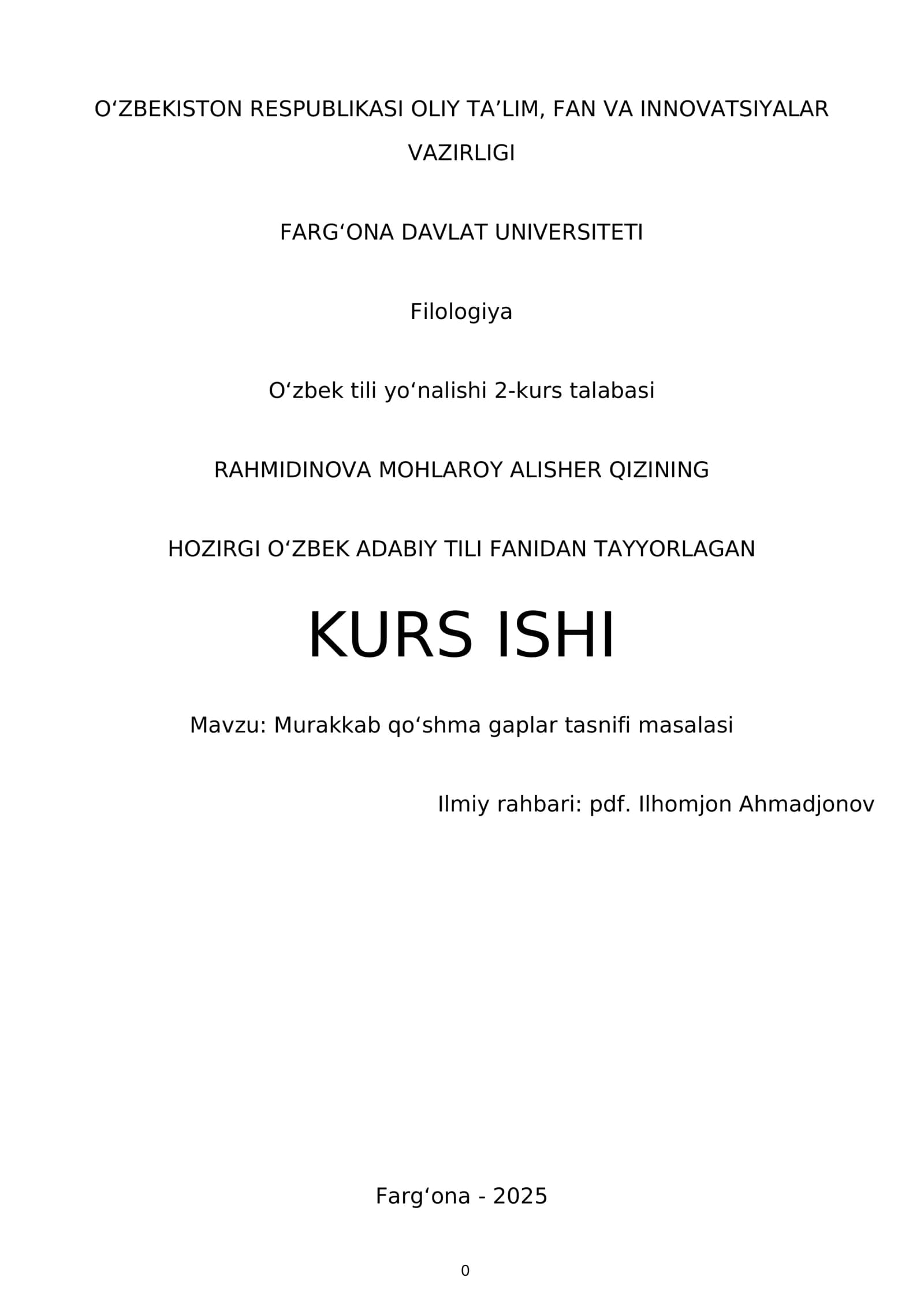 O‘ZBEKISTON RESPUBLIKASI OLIY TA’LIM, FAN VA INNOVATSIYALAR VAZIRLIGI

FARG‘ONA DAVLAT UNIVERSITETI

Filologiya

O‘zbek tili yo‘nalishi 2-kurs talabasi

RAHMIDINOVA MOHLAROY ALISHER QIZINING

HOZIRGI O‘ZBEK ADABIY TILI FANIDAN TAYYORLAGAN

KURS ISHI

Mavzu: Murakkab qo‘shma gaplar tasnifi masalasi

Ilmiy rahbari: pdf. Ilhomjon Ahmadjonov

Farg‘ona - 2025

0